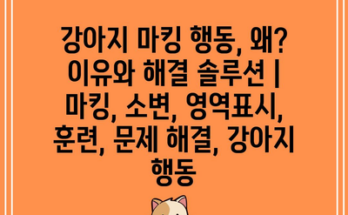 강아지 마킹 행동, 왜? 이유와 해결 솔루션 | 마킹, 소변, 영역표시, 훈련, 문제 해결, 강아지 행동